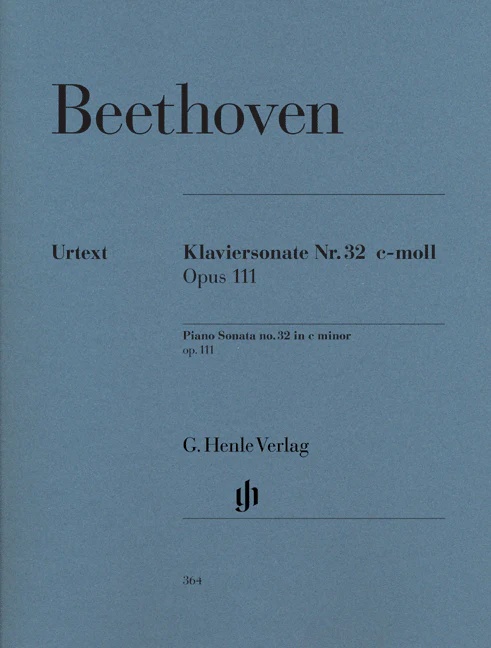 Beethoven

Urtext

Klaviersonate Nr. 32 c-moll
Opus 111

Piano Sonata no. 32 in c minor
op. 111

G. Henle Verlag

364